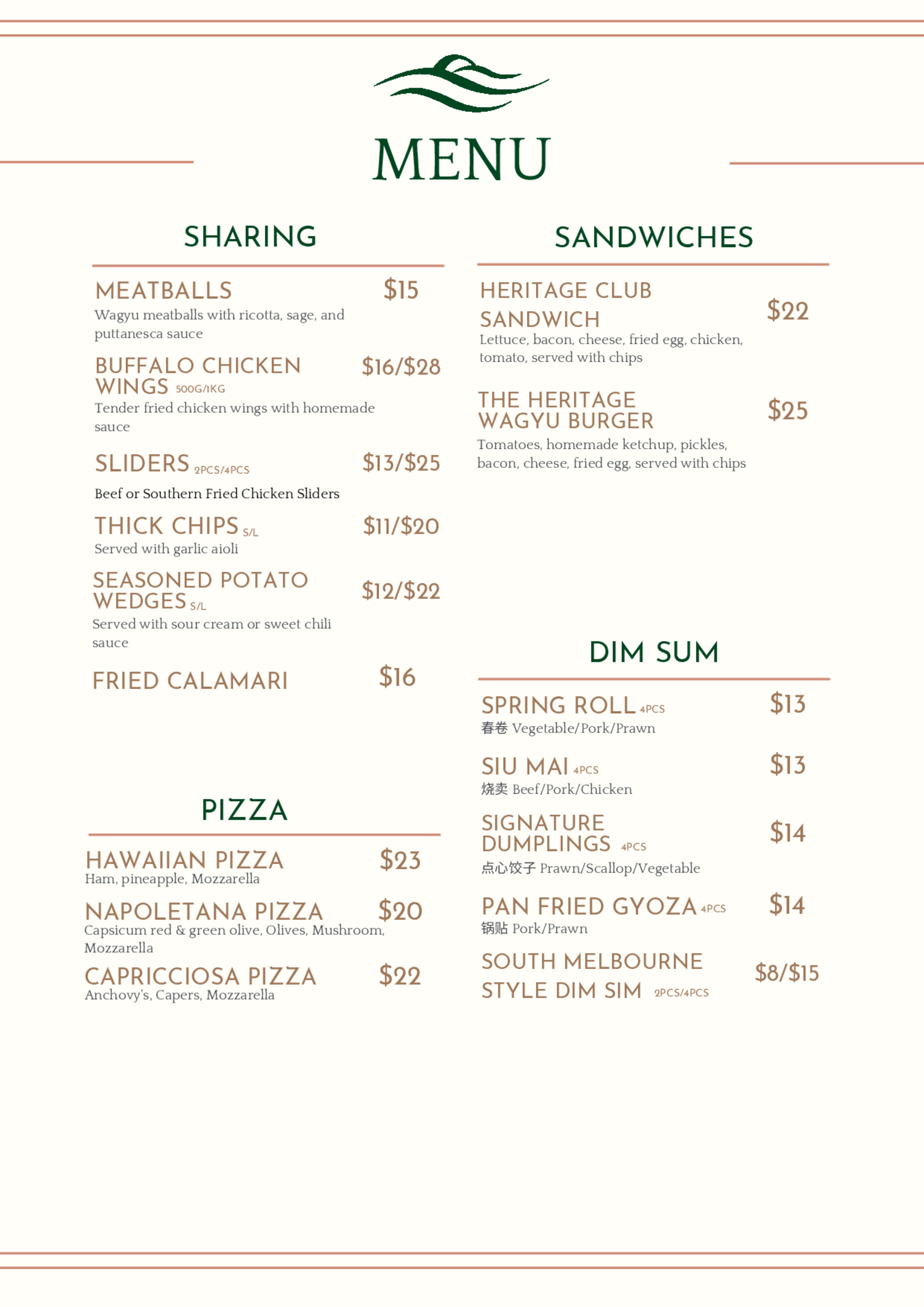 MENU

SHARING

MEATBALLS $15
Wagyu meatballs with ricotta, sage, and puttanesca sauce

BUFFALO CHICKEN WINGS 500G/1KG $16/$28
Tender fried chicken wings with homemade sauce

SLIDERS 2PCS/4PCS $13/$25
Beef or Southern Fried Chicken Sliders

THICK CHIPS S/L $11/$20
Served with garlic aioli

SEASONED POTATO WEDGES S/L $12/$22
Served with sour cream or sweet chili sauce

FRIED CALAMARI $16

PIZZA

HAWAIIAN PIZZA $23
Ham, pineapple, Mozzarella

NAPOLETANA PIZZA $20
Capsicum red & green olive, Olives, Mushroom, Mozzarella

CAPRICCIOSA PIZZA $22
Anchovy's, Capers, Mozzarella

SANDWICHES

HERITAGE CLUB SANDWICH $22
Lettuce, bacon, cheese, fried egg, chicken, tomato, served with chips

THE HERITAGE WAGYU BURGER $25
Tomatoes, homemade ketchup, pickles, bacon, cheese, fried egg, served with chips

DIM SUM

SPRING ROLL 4PCS $13
春卷 Vegetable/Pork/Prawn

SIU MAI 4PCS $13
烧卖 Beef/Pork/Chicken

SIGNATURE DUMPLINGS 4PCS $14
点心饺子 Prawn/Scallop/Vegetable

PAN FRIED GYOZA 4PCS $14
锅贴 Pork/Prawn

SOUTH MELBOURNE STYLE DIM SIM 2PCS/4PCS $8/$15